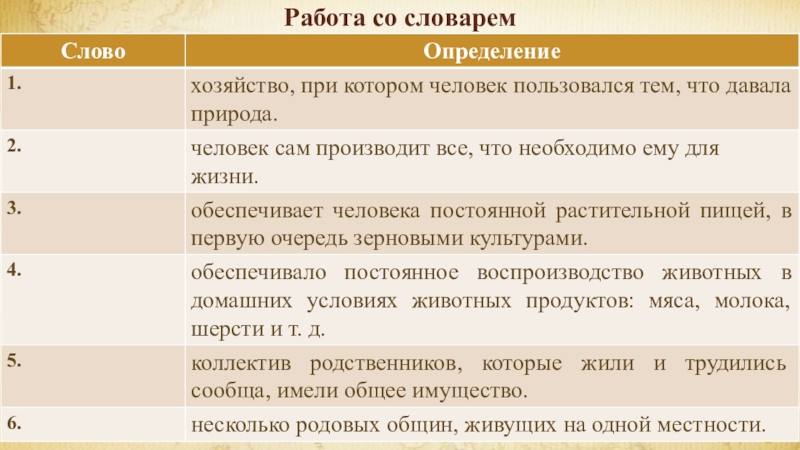 Работа со словарем

| Слово | Определение |
|---|---|
| 1. | хозяйство, при котором человек пользовался тем, что давала природа. |
| 2. | человек сам производит все, что необходимо ему для жизни. |
| 3. | обеспечивает человека постоянной растительной пищей, в первую очередь зерновыми культурами. |
| 4. | обеспечивало постоянное воспроизводство животных в домашних условиях животных продуктов: мяса, молока, шерсти и т. д. |
| 5. | коллектив родственников, которые жили и трудились сообща, имели общее имущество. |
| 6. | несколько родовых общин, живущих на одной местности. |